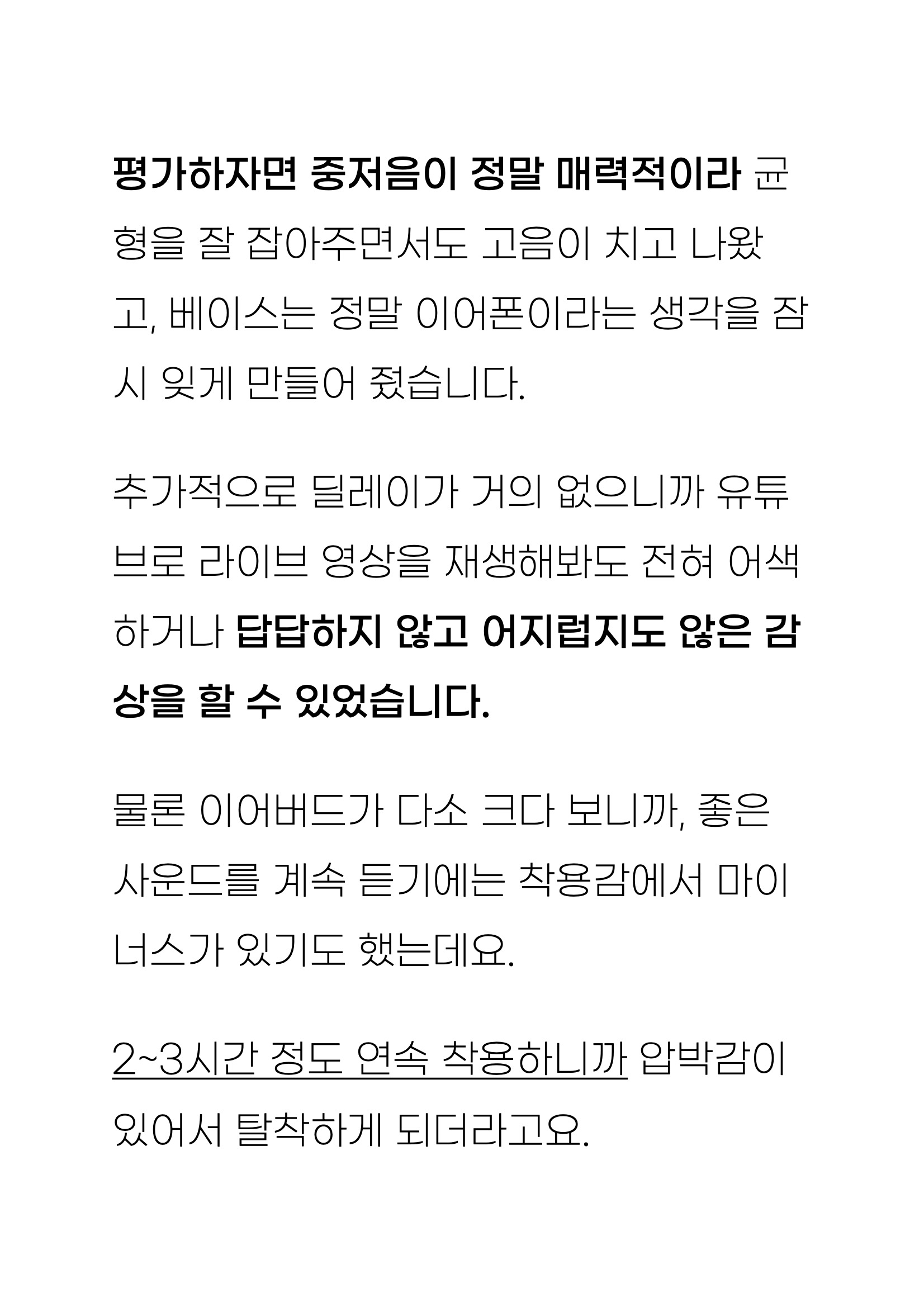 평가하자면 중저음이 정말 매력적이라 균형을 잘 잡아주면서도 고음이 치고 나왔고, 베이스는 정말 이어폰이라는 생각을 잠시 잊게 만들어 줬습니다.

추가적으로 딜레이가 거의 없으니까 유튜브로 라이브 영상을 재생해봐도 전혀 어색하거나 답답하지 않고 어지럽지도 않은 감상을 할 수 있었습니다.

물론 이어버드가 다소 크다 보니까, 좋은 사운드를 계속 듣기에는 착용감에서 마이너스가 있기도 했는데요.

2~3시간 정도 연속 착용하니까 압박감이 있어서 탈착하게 되더라고요.